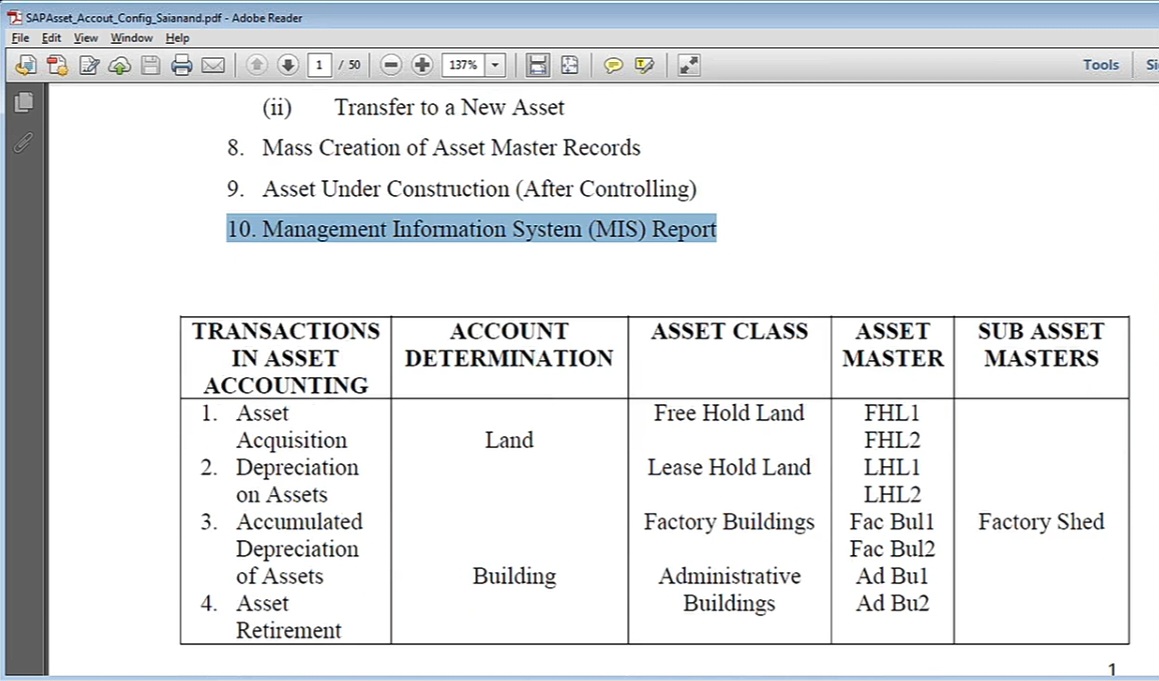 SAPAsset_Accout_Config_Saianand.pdf - Adobe Reader
File Edit View Window Help
1 / 50 137%
Tools Si

(ii) Transfer to a New Asset

8. Mass Creation of Asset Master Records

9. Asset Under Construction (After Controlling)

10. Management Information System (MIS) Report

| TRANSACTIONS IN ASSET ACCOUNTING | ACCOUNT DETERMINATION | ASSET CLASS | ASSET MASTER | SUB ASSET MASTERS |
|---|---|---|---|---|
| 1. Asset Acquisition 2. Depreciation on Assets 3. Accumulated Depreciation of Assets 4. Asset Retirement | Land Building | Free Hold Land Lease Hold Land Factory Buildings Administrative Buildings | FHL1 FHL2 LHL1 LHL2 Fac Bul1 Fac Bul2 Ad Bu1 Ad Bu2 | Factory Shed |

1